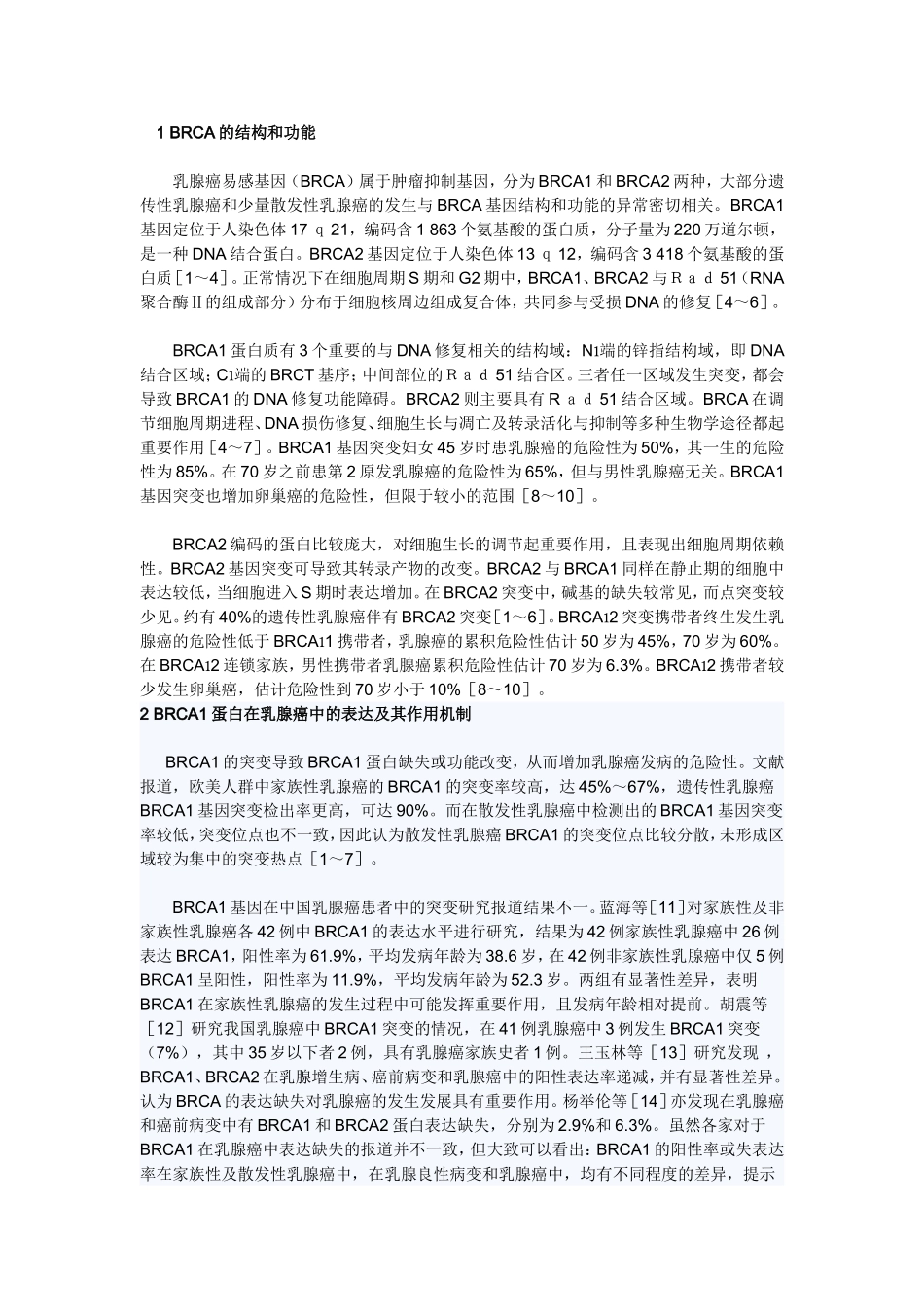 1 BRCA的结构和功能

乳腺癌易感基因（BRCA）属于肿瘤抑制基因，分为BRCA1和BRCA2两种，大部分遗传性乳腺癌和少量散发性乳腺癌的发生与BRCA基因结构和功能的异常密切相关。BRCA1基因定位于人染色体17ｑ21，编码含1 863个氨基酸的蛋白质，分子量为220万道尔顿，是一种DNA结合蛋白。BRCA2基因定位于人染色体13ｑ12，编码含3 418个氨基酸的蛋白质［1～4］。正常情况下在细胞周期S期和G2期中，BRCA1、BRCA2与Ｒａｄ51（RNA聚合酶Ⅱ的组成部分）分布于细胞核周边组成复合体，共同参与受损DNA的修复［4～6］。

BRCA1蛋白质有3个重要的与DNA修复相关的结构域：N1端的锌指结构域，即DNA结合区域；C1端的BRCT基序；中间部位的Ｒａｄ51结合区。三者任一区域发生突变，都会导致BRCA1的DNA修复功能障碍。BRCA2则主要具有Ｒａｄ51结合区域。BRCA在调节细胞周期进程、DNA损伤修复、细胞生长与凋亡及转录活化与抑制等多种生物学途径都起重要作用［4～7］。BRCA1基因突变妇女45岁时患乳腺癌的危险性为50%，其一生的危险性为85%。在70岁之前患第2原发乳腺癌的危险性为65%，但与男性乳腺癌无关。BRCA1基因突变也增加卵巢癌的危险性，但限于较小的范围［8～10］。

BRCA2编码的蛋白比较庞大，对细胞生长的调节起重要作用，且表现出细胞周期依赖性。BRCA2基因突变可导致其转录产物的改变。BRCA2与BRCA1同样在静止期的细胞中表达较低，当细胞进入S期时表达增加。在BRCA2突变中，碱基的缺失较常见，而点突变较少见。约有40%的遗传性乳腺癌伴有BRCA2突变［1～6］。BRCA12突变携带者终生发生乳腺癌的危险性低于BRCA11携带者，乳腺癌的累积危险性估计50岁为45%，70岁为60%。在BRCA12连锁家族，男性携带者乳腺癌累积危险性估计70岁为6.3%。BRCA12携带者较少发生卵巢癌，估计危险性到70岁小于10%［8～10］。

2 BRCA1蛋白在乳腺癌中的表达及其作用机制

BRCA1的突变导致BRCA1蛋白缺失或功能改变，从而增加乳腺癌发病的危险性。文献报道，欧美人群中家族性乳腺癌的BRCA1的突变率较高，达45%～67%，遗传性乳腺癌BRCA1基因突变检出率更高，可达90%。而在散发性乳腺癌中检测出的BRCA1基因突变率较低，突变位点也不一致，因此认为散发性乳腺癌BRCA1的突变位点比较分散，未形成区域较为集中的突变热点［1～7］。

BRCA1基因在中国乳腺癌患者中的突变研究报道结果不一。蓝海等［11］对家族性及非家族性乳腺癌各42例中BRCA1的表达水平进行研究，结果为42例家族性乳腺癌中26例表达BRCA1，阳性率为61.9%，平均发病年龄为38.6岁，在42例非家族性乳腺癌中仅5例BRCA1呈阳性，阳性率为11.9%，平均发病年龄为52.3岁。两组有显著性差异，表明BRCA1在家族性乳腺癌的发生过程中可能发挥重要作用，且发病年龄相对提前。胡震等［12］研究我国乳腺癌中BRCA1突变的情况，在41例乳腺癌中3例发生BRCA1突变（7%），其中35岁以下者2例，具有乳腺癌家族史者1例。王玉林等［13］研究发现，BRCA1、BRCA2在乳腺增生病、癌前病变和乳腺癌中的阳性表达率递减，并有显著性差异。认为BRCA的表达缺失对乳腺癌的发生发展具有重要作用。杨举伦等［14］亦发现在乳腺癌和癌前病变中有BRCA1和BRCA2蛋白表达缺失，分别为2.9%和6.3%。虽然各家对于BRCA1在乳腺癌中表达缺失的报道并不一致，但大致可以看出：BRCA1的阳性率或失表达率在家族性及散发性乳腺癌中，在乳腺良性病变和乳腺癌中，均有不同程度的差异，提示